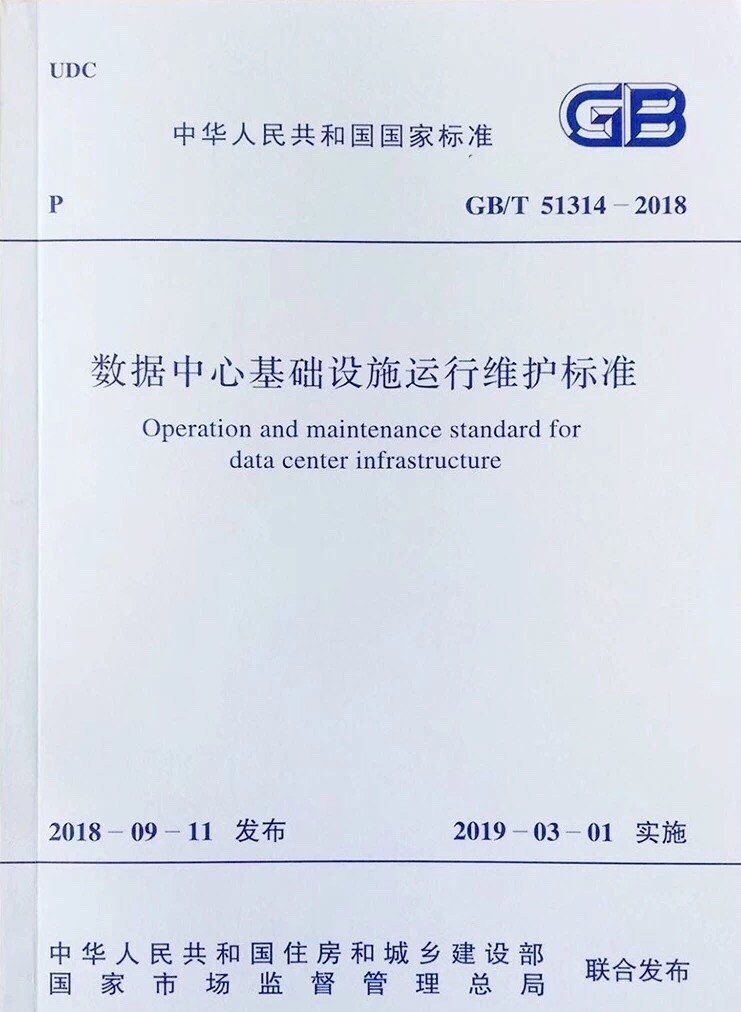 UDC

中华人民共和国国家标准

GB

P

GB/T 51314－2018

数据中心基础设施运行维护标准

Operation and maintenance standard for data center infrastructure

2018－09－11 发布

2019－03－01 实施

中华人民共和国住房和城乡建设部
国家市场监督管理总局

联合发布